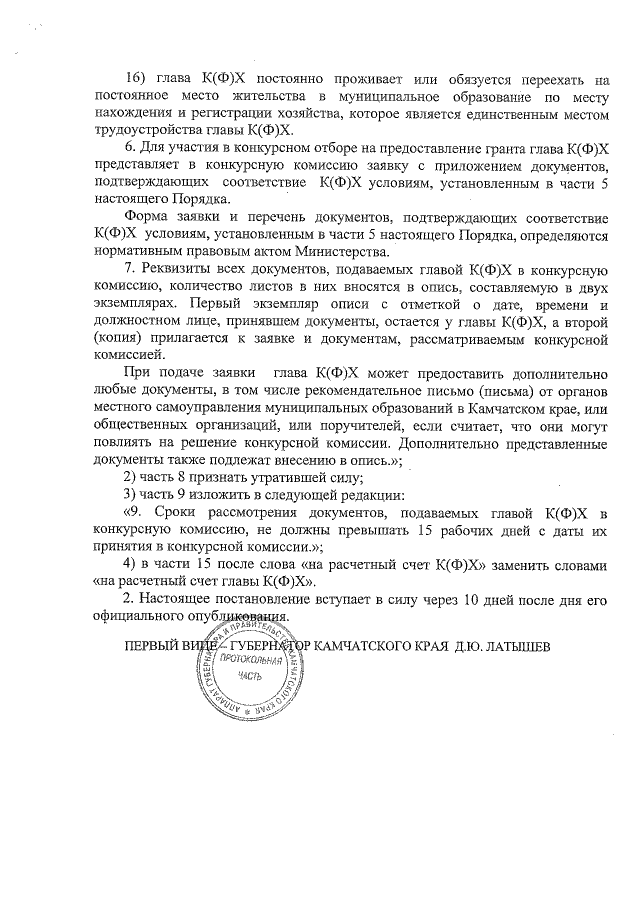 16) глава К(Ф)Х постоянно проживает или обязуется переехать на постоянное место жительства в муниципальное образование по месту нахождения и регистрации хозяйства, которое является единственным местом трудоустройства главы К(Ф)Х.

6. Для участия в конкурсном отборе на предоставление гранта глава К(Ф)Х представляет в конкурсную комиссию заявку с приложением документов, подтверждающих соответствие К(Ф)Х условиям, установленным в части 5 настоящего Порядка.

Форма заявки и перечень документов, подтверждающих соответствие К(Ф)Х условиям, установленным в части 5 настоящего Порядка, определяются нормативным правовым актом Министерства.

7. Реквизиты всех документов, подаваемых главой К(Ф)Х в конкурсную комиссию, количество листов в них вносятся в опись, составляемую в двух экземплярах. Первый экземпляр описи с отметкой о дате, времени и должностном лице, принявшем документы, остается у главы К(Ф)Х, а второй (копия) прилагается к заявке и документам, рассматриваемым конкурсной комиссией.

При подаче заявки глава К(Ф)Х может предоставить дополнительно любые документы, в том числе рекомендательное письмо (письма) от органов местного самоуправления муниципальных образований в Камчатском крае, или общественных организаций, или поручителей, если считает, что они могут повлиять на решение конкурсной комиссии. Дополнительно представленные документы также подлежат внесению в опись.»;

2) часть 8 признать утратившей силу;

3) часть 9 изложить в следующей редакции:

«9. Сроки рассмотрения документов, подаваемых главой К(Ф)Х в конкурсную комиссию, не должны превышать 15 рабочих дней с даты их принятия в конкурсной комиссии.»;

4) в части 15 после слова «на расчетный счет К(Ф)Х» заменить словами «на расчетный счет главы К(Ф)Х».

2. Настоящее постановление вступает в силу через 10 дней после дня его официального опубликования.

ПЕРВЫЙ ВИЦЕ – ГУБЕРНАТОР КАМЧАТСКОГО КРАЯ Д.Ю. ЛАТЫШЕВ

АППАРАТ ГУБЕРНАТОРА И ПРАВИТЕЛЬСТВА КАМЧАТСКОГО КРАЯ
ПРОТОКОЛЬНАЯ ЧАСТЬ